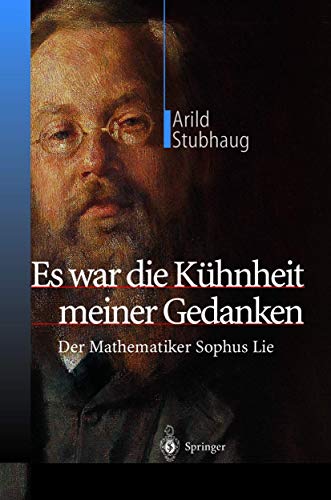 Arild Stubhaug

Es war die Kühnheit meiner Gedanken

Der Mathematiker Sophus Lie

Springer